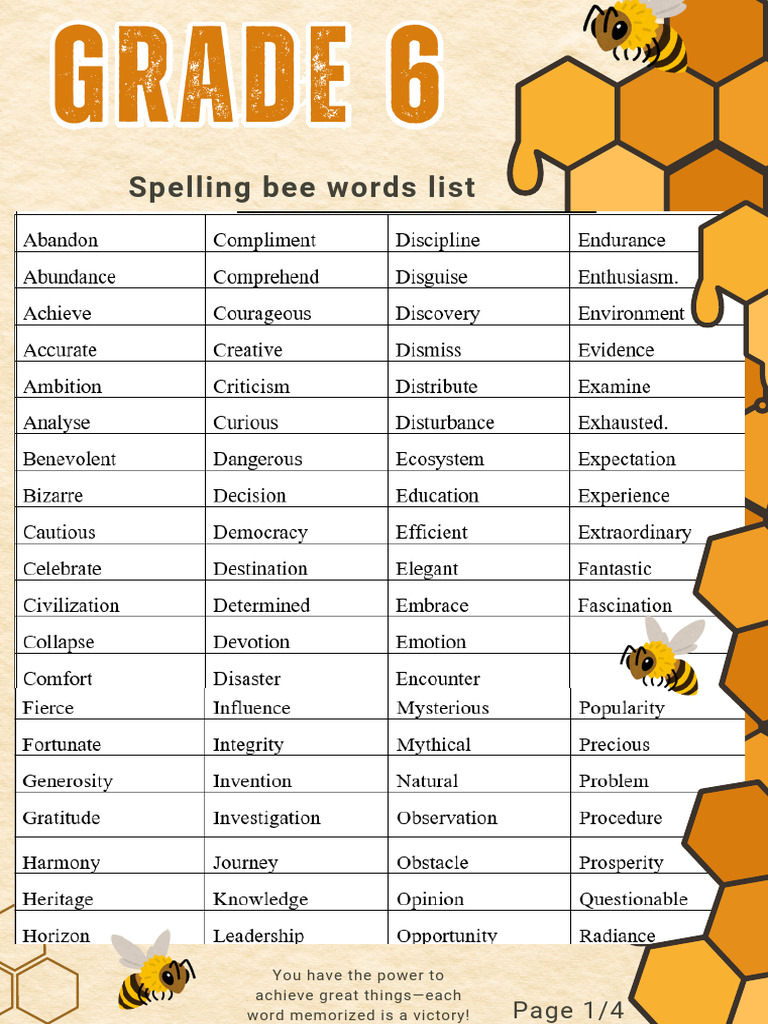 GRADE 6

Spelling bee words list

| Abandon | Compliment | Discipline | Endurance |
|---|---|---|---|
| Abundance | Comprehend | Disguise | Enthusiasm. |
| Achieve | Courageous | Discovery | Environment |
| Accurate | Creative | Dismiss | Evidence |
| Ambition | Criticism | Distribute | Examine |
| Analyse | Curious | Disturbance | Exhausted. |
| Benevolent | Dangerous | Ecosystem | Expectation |
| Bizarre | Decision | Education | Experience |
| Cautious | Democracy | Efficient | Extraordinary |
| Celebrate | Destination | Elegant | Fantastic |
| Civilization | Determined | Embrace | Fascination |
| Collapse | Devotion | Emotion | |
| Comfort | Disaster | Encounter | |
| Fierce | Influence | Mysterious | Popularity |
| Fortunate | Integrity | Mythical | Precious |
| Generosity | Invention | Natural | Problem |
| Gratitude | Investigation | Observation | Procedure |
| Harmony | Journey | Obstacle | Prosperity |
| Heritage | Knowledge | Opinion | Questionable |
| Horizon | Leadership | Opportunity | Radiance |

You have the power to achieve great things—each word memorized is a victory!

Page 1/4